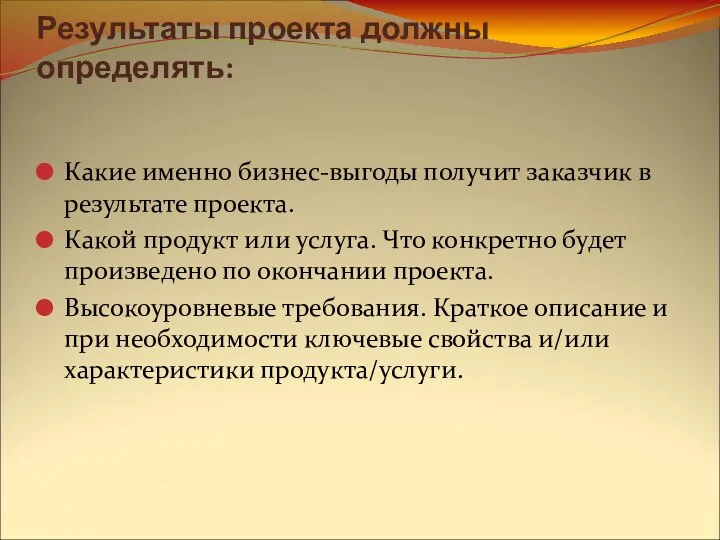 Результаты проекта должны определять:

Какие именно бизнес-выгоды получит заказчик в результате проекта.

Какой продукт или услуга. Что конкретно будет произведено по окончании проекта.

Высокоуровневые требования. Краткое описание и при необходимости ключевые свойства и/или характеристики продукта/услуги.